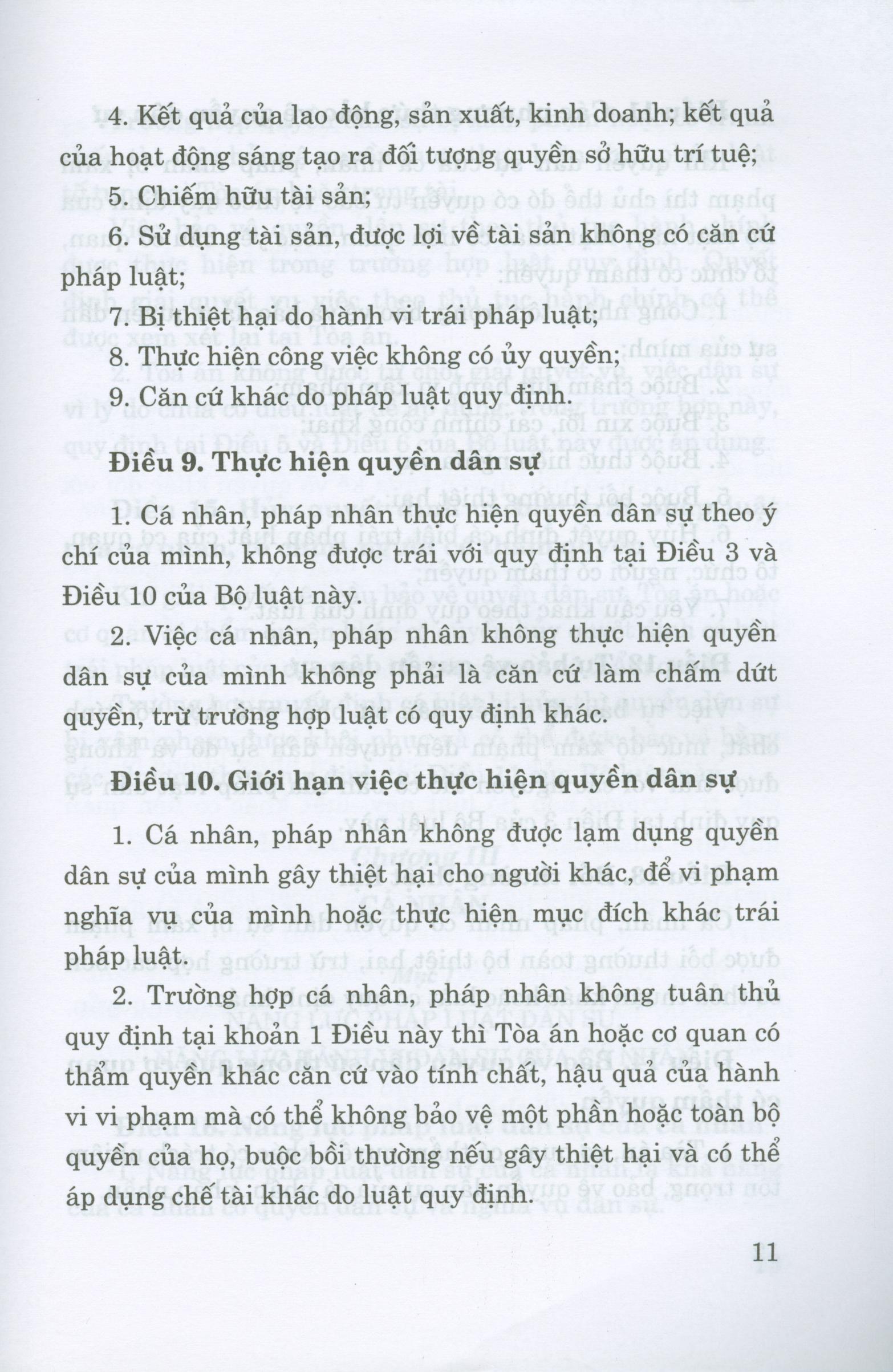 4. Kết quả của lao động, sản xuất, kinh doanh; kết quả của hoạt động sáng tạo ra đối tượng quyền sở hữu trí tuệ;

5. Chiếm hữu tài sản;

6. Sử dụng tài sản, được lợi về tài sản không có căn cứ pháp luật;

7. Bị thiệt hại do hành vi trái pháp luật;

8. Thực hiện công việc không có ủy quyền;

9. Căn cứ khác do pháp luật quy định.

Điều 9. Thực hiện quyền dân sự

1. Cá nhân, pháp nhân thực hiện quyền dân sự theo ý chí của mình, không được trái với quy định tại Điều 3 và Điều 10 của Bộ luật này.

2. Việc cá nhân, pháp nhân không thực hiện quyền dân sự của mình không phải là căn cứ làm chấm dứt quyền, trừ trường hợp luật có quy định khác.

Điều 10. Giới hạn việc thực hiện quyền dân sự

1. Cá nhân, pháp nhân không được lạm dụng quyền dân sự của mình gây thiệt hại cho người khác, để vi phạm nghĩa vụ của mình hoặc thực hiện mục đích khác trái pháp luật.

2. Trường hợp cá nhân, pháp nhân không tuân thủ quy định tại khoản 1 Điều này thì Tòa án hoặc cơ quan có thẩm quyền khác căn cứ vào tính chất, hậu quả của hành vi vi phạm mà có thể không bảo vệ một phần hoặc toàn bộ quyền của họ, buộc bồi thường nếu gây thiệt hại và có thể áp dụng chế tài khác do luật quy định.

11